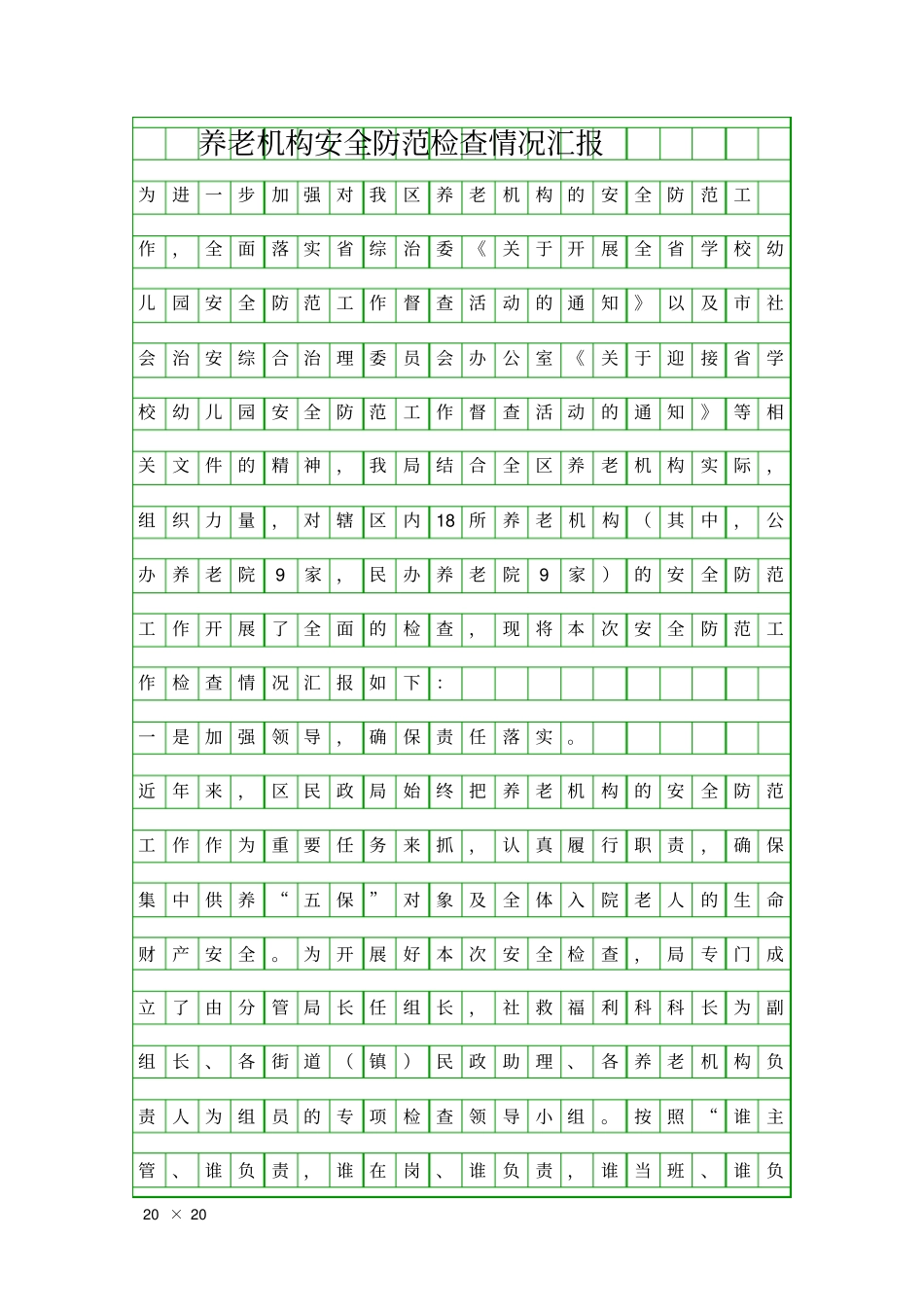 养老机构安全防范检查情况汇报

为进一步加强对我区养老机构的安全防范工作，全面落实省综治委《关于开展全省学校幼儿园安全防范工作督查活动的通知》以及市社会治安综合治理委员会办公室《关于迎接省学校幼儿园安全防范工作督查活动的通知》等相关文件的精神，我局结合全区养老机构实际，组织力量，对辖区内18所养老机构（其中，公办养老院9家，民办养老院9家）的安全防范工作开展了全面的检查，现将本次安全防范工作检查情况汇报如下：

一是加强领导，确保责任落实。

近年来，区民政局始终把养老机构的安全防范工作作为重要任务来抓，认真履行职责，确保集中供养“五保”对象及全体入院老人的生命财产安全。为开展好本次安全检查，局专门成立了由分管局长任组长，社救福利科科长为副组长、各街道（镇）民政助理、各养老机构负责人为组员的专项检查领导小组。按照“谁主管、谁负责，谁在岗、谁负责，谁当班、谁负

20 × 20